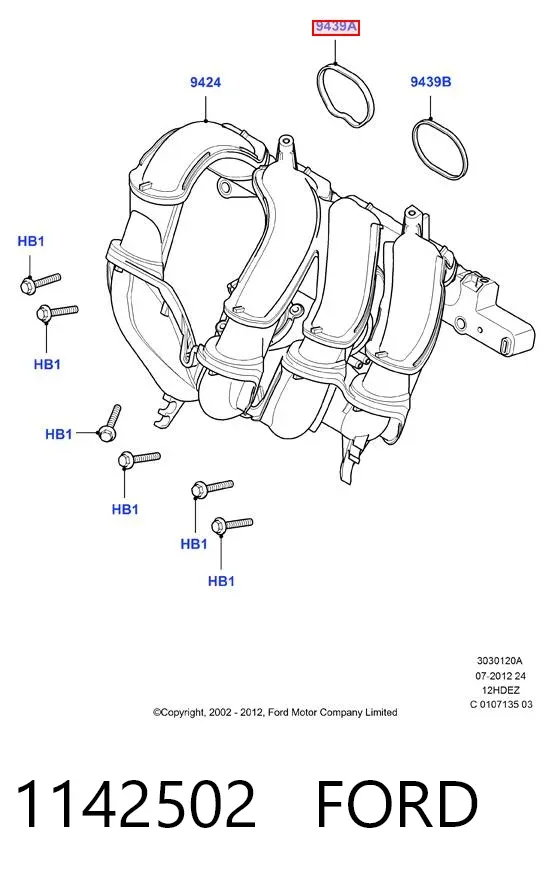 9439A

9424

9439B

HB1

HB1

HB1

HB1

HB1

HB1

3030120A
07-2012 24
12HDEZ
C 0107135 03

©Copyright, 2002 - 2012, Ford Motor Company Limited

1142502 FORD